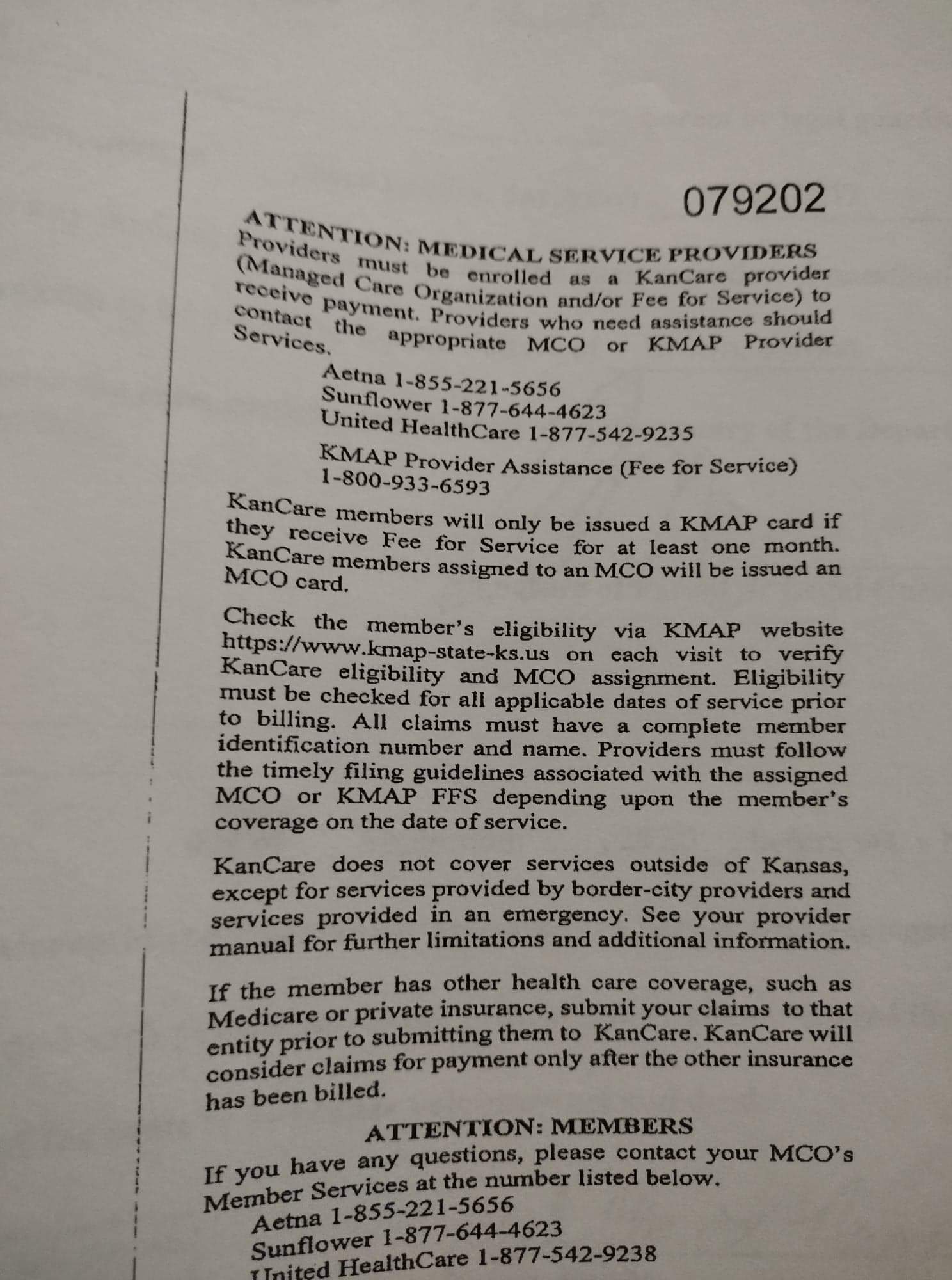 079202

ATTENTION: MEDICAL SERVICE PROVIDERS
Providers must be enrolled as a KanCare provider (Managed Care Organization and/or Fee for Service) to receive payment. Providers who need assistance should contact the appropriate MCO or KMAP Provider Services.

Aetna 1-855-221-5656
Sunflower 1-877-644-4623
United HealthCare 1-877-542-9235

KMAP Provider Assistance (Fee for Service)
1-800-933-6593

KanCare members will only be issued a KMAP card if they receive Fee for Service for at least one month. KanCare members assigned to an MCO will be issued an MCO card.

Check the member's eligibility via KMAP website https://www.kmap-state-ks.us on each visit to verify KanCare eligibility and MCO assignment. Eligibility must be checked for all applicable dates of service prior to billing. All claims must have a complete member identification number and name. Providers must follow the timely filing guidelines associated with the assigned MCO or KMAP FFS depending upon the member's coverage on the date of service.

KanCare does not cover services outside of Kansas, except for services provided by border-city providers and services provided in an emergency. See your provider manual for further limitations and additional information.

If the member has other health care coverage, such as Medicare or private insurance, submit your claims to that entity prior to submitting them to KanCare. KanCare will consider claims for payment only after the other insurance has been billed.

ATTENTION: MEMBERS
If you have any questions, please contact your MCO's Member Services at the number listed below.
Aetna 1-855-221-5656
Sunflower 1-877-644-4623
United HealthCare 1-877-542-9238